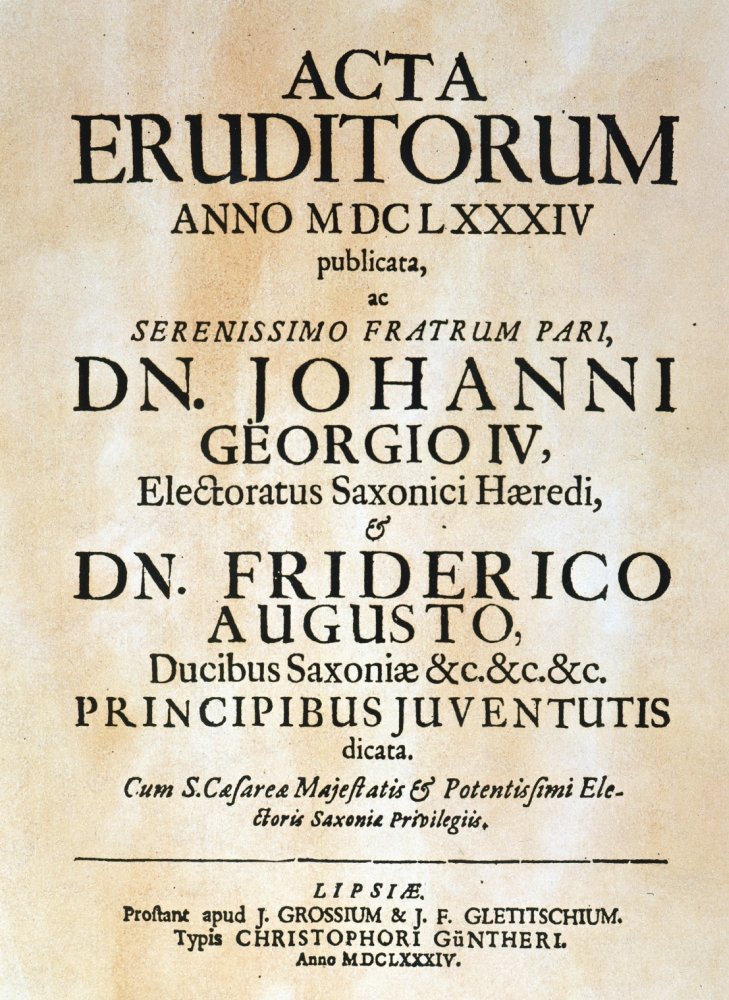 ACTA
ERUDITORUM
ANNO MDCLXXXIV
publicata,
ac
SERENISSIMO FRATRUM PARI,
DN. JOHANNI
GEORGIO IV,
Electoratus Saxonici Hæredi,
&
DN. FRIDERICO
AUGUSTO,
Ducibus Saxoniæ &c.&c.&c.
PRINCIPIBUS JUVENTUTIS
dicata.
Cum S.Cæsareæ Majestatis & Potentissimi Electoris Saxoniæ Privilegiis.

LIPSIÆ.
Prostant apud J. GROSSIUM & J. F. GLETITSCHIUM.
Typis CHRISTOPHORI GüNTHERI.
Anno MDCLXXXIV.